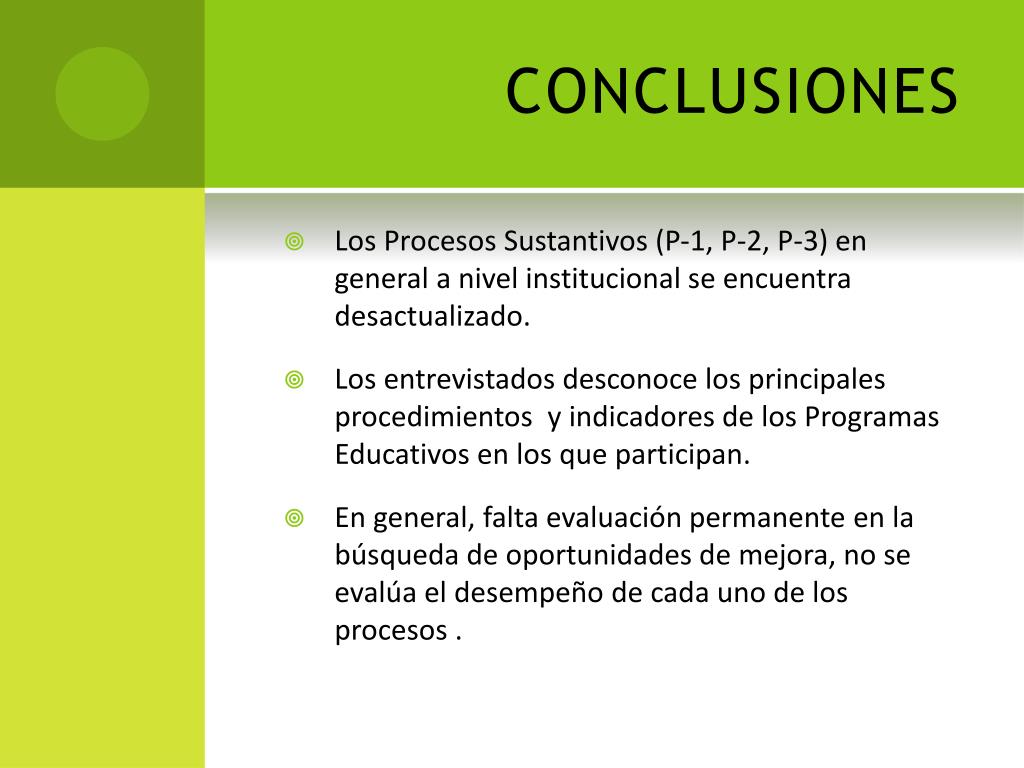 CONCLUSIONES

Los Procesos Sustantivos (P-1, P-2, P-3) en general a nivel institucional se encuentra desactualizado.

Los entrevistados desconoce los principales procedimientos y indicadores de los Programas Educativos en los que participan.

En general, falta evaluación permanente en la búsqueda de oportunidades de mejora, no se evalúa el desempeño de cada uno de los procesos .